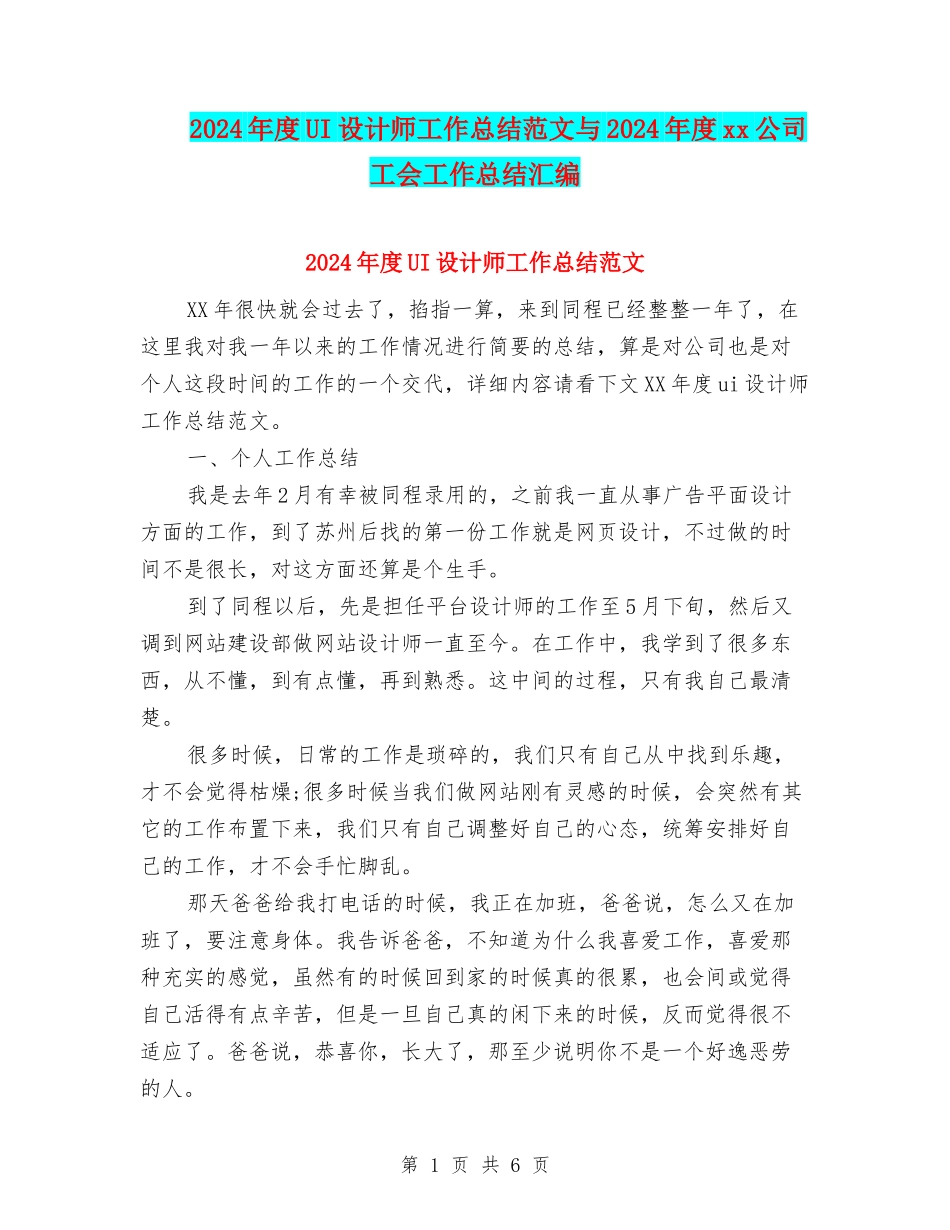 2024年度UI设计师工作总结范文与2024年度xx公司工会工作总结汇编

2024年度UI设计师工作总结范文

XX年很快就会过去了，掐指一算，来到同程已经整整一年了，在这里我对我一年以来的工作情况进行简要的总结，算是对公司也是对个人这段时间的工作的一个交代，详细内容请看下文XX年度ui设计师工作总结范文。

一、个人工作总结

我是去年2月有幸被同程录用的，之前我一直从事广告平面设计方面的工作，到了苏州后找的第一份工作就是网页设计，不过做的时间不是很长，对这方面还算是个生手。

到了同程以后，先是担任平台设计师的工作至5月下旬，然后又调到网站建设部做网站设计师一直至今。在工作中，我学到了很多东西，从不懂，到有点懂，再到熟悉。这中间的过程，只有我自己最清楚。

很多时候，日常的工作是琐碎的，我们只有自己从中找到乐趣，才不会觉得枯燥;很多时候当我们做网站刚有灵感的时候，会突然有其它的工作布置下来，我们只有自己调整好自己的心态，统筹安排好自己的工作，才不会手忙脚乱。

那天爸爸给我打电话的时候，我正在加班，爸爸说，怎么又在加班了，要注意身体。我告诉爸爸，不知道为什么我喜爱工作，喜爱那种充实的感觉，虽然有的时候回到家的时候真的很累，也会间或觉得自己活得有点辛苦，但是一旦自己真的闲下来的时候，反而觉得很不适应了。爸爸说，恭喜你，长大了，那至少说明你不是一个好逸恶劳的人。

第 1 页 共 6 页